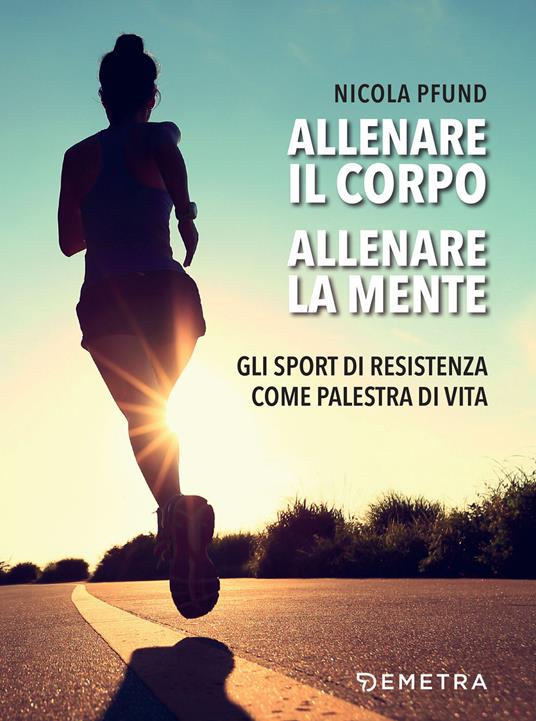 NICOLA PFUND

ALLENARE IL CORPO
ALLENARE LA MENTE

GLI SPORT DI RESISTENZA COME PALESTRA DI VITA

DEMETRA